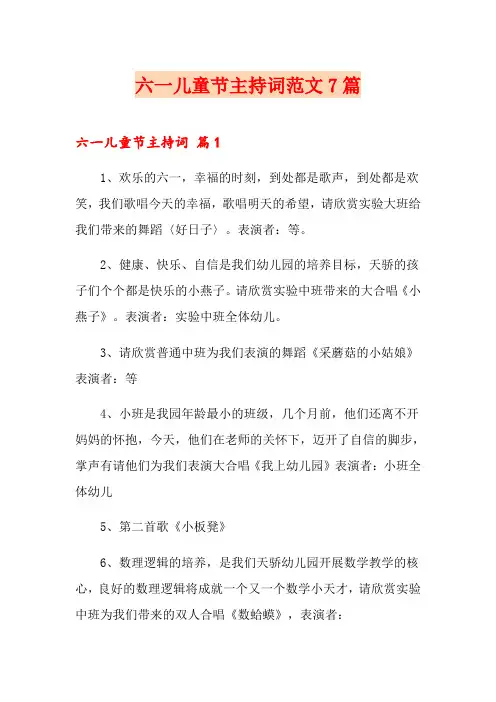 六一儿童节主持词范文7篇

六一儿童节主持词 篇1

1、欢乐的六一，幸福的时刻，到处都是歌声，到处都是欢笑，我们歌唱今天的幸福，歌唱明天的希望，请欣赏实验大班给我们带来的舞蹈〈好日子〉。表演者：等。

2、健康、快乐、自信是我们幼儿园的培养目标，天骄的孩子们个个都是快乐的小燕子。请欣赏实验中班带来的大合唱《小燕子》。表演者：实验中班全体幼儿。

3、请欣赏普通中班为我们表演的舞蹈《采蘑菇的小姑娘》表演者：等

4、小班是我园年龄最小的班级，几个月前，他们还离不开妈妈的怀抱，今天，他们在老师的关怀下，迈开了自信的脚步，掌声有请他们为我们表演大合唱《我上幼儿园》表演者：小班全体幼儿

5、第二首歌《小板凳》

6、数理逻辑的培养，是我们天骄幼儿园开展数学教学的核心，良好的数理逻辑将成就一个又一个数学小天才，请欣赏实验中班为我们带来的双人合唱《数蛤蟆》，表演者：